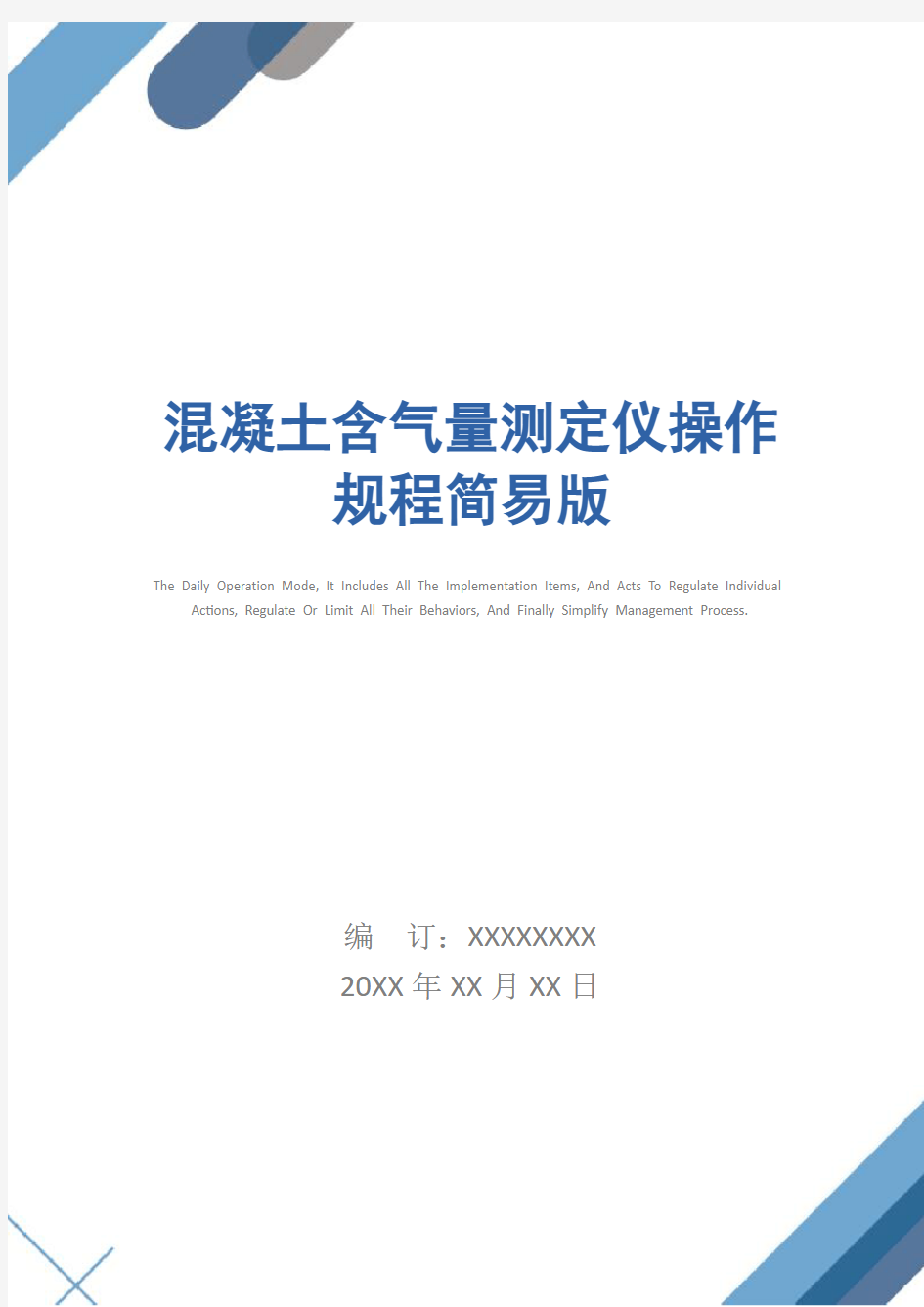 混凝土含气量测定仪操作规程简易版

The Daily Operation Mode, It Includes All The Implementation Items, And Acts To Regulate Individual Actions, Regulate Or Limit All Their Behaviors, And Finally Simplify Management Process.

编　订：XXXXXXXX
20XX 年 XX 月 XX 日